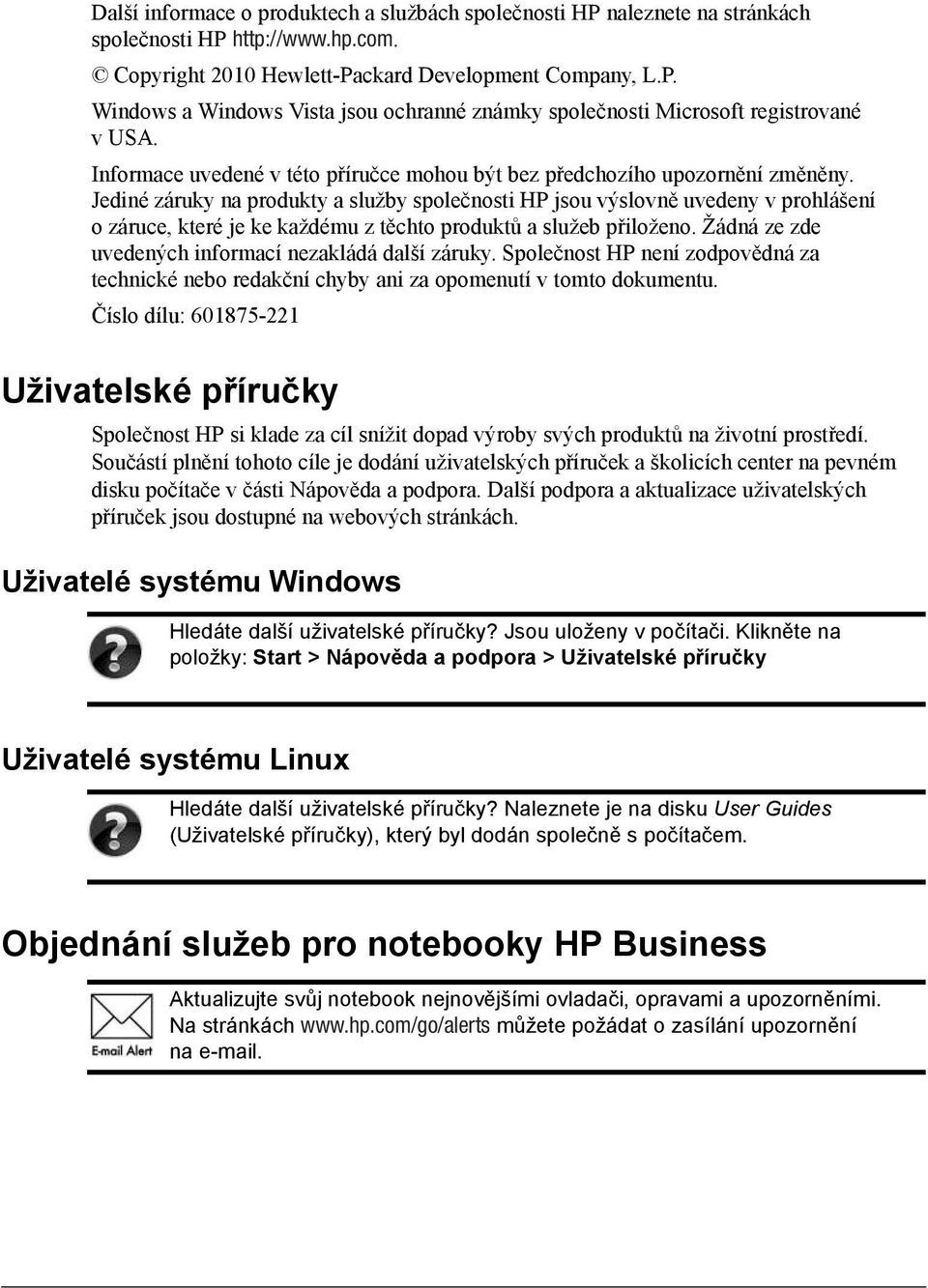 Další informace o produktech a službách společnosti HP naleznete na stránkách společnosti HP http://www.hp.com.

© Copyright 2010 Hewlett-Packard Development Company, L.P.

Windows a Windows Vista jsou ochranné známky společnosti Microsoft registrované v USA.

Informace uvedené v této příručce mohou být bez předchozího upozornění změněny. Jediné záruky na produkty a služby společnosti HP jsou výslovně uvedeny v prohlášení o záruce, které je ke každému z těchto produktů a služeb přiloženo. Žádná ze zde uvedených informací nezakládá další záruky. Společnost HP není zodpovědná za technické nebo redakční chyby ani za opomenutí v tomto dokumentu.

Číslo dílu: 601875-221

Uživatelské příručky

Společnost HP si klade za cíl snížit dopad výroby svých produktů na životní prostředí. Součástí plnění tohoto cíle je dodání uživatelských příruček a školicích center na pevném disku počítače v části Nápověda a podpora. Další podpora a aktualizace uživatelských příruček jsou dostupné na webových stránkách.

Uživatelé systému Windows

Hledáte další uživatelské příručky? Jsou uloženy v počítači. Klikněte na položky: Start > Nápověda a podpora > Uživatelské příručky

Uživatelé systému Linux

Hledáte další uživatelské příručky? Naleznete je na disku User Guides (Uživatelské příručky), který byl dodán společně s počítačem.

Objednání služeb pro notebooky HP Business

E-mail Alert

Aktualizujte svůj notebook nejnovějšími ovladači, opravami a upozorněními. Na stránkách www.hp.com/go/alerts můžete požádat o zasílání upozornění na e-mail.